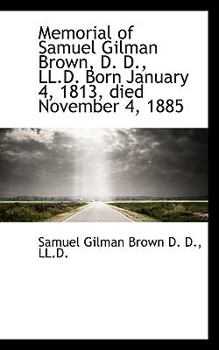 Memorial of Samuel Gilman Brown, D. D., LL.D. Born January 4, 1813, died November 4, 1885

Samuel Gilman Brown D. D., LL.D.